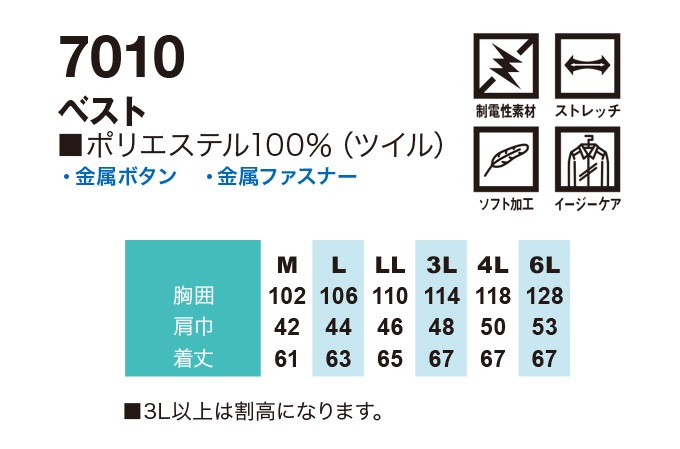 7010
ベスト
■ポリエステル100%（ツイル）
・金属ボタン　・金属ファスナー

制電性素材　ストレッチ
ソフト加工　イージーケア

|  | M | L | LL | 3L | 4L | 6L |
|---|---|---|---|---|---|---|
| 胸囲 | 102 | 106 | 110 | 114 | 118 | 128 |
| 肩巾 | 42 | 44 | 46 | 48 | 50 | 53 |
| 着丈 | 61 | 63 | 65 | 67 | 67 | 67 |

■3L以上は割高になります。